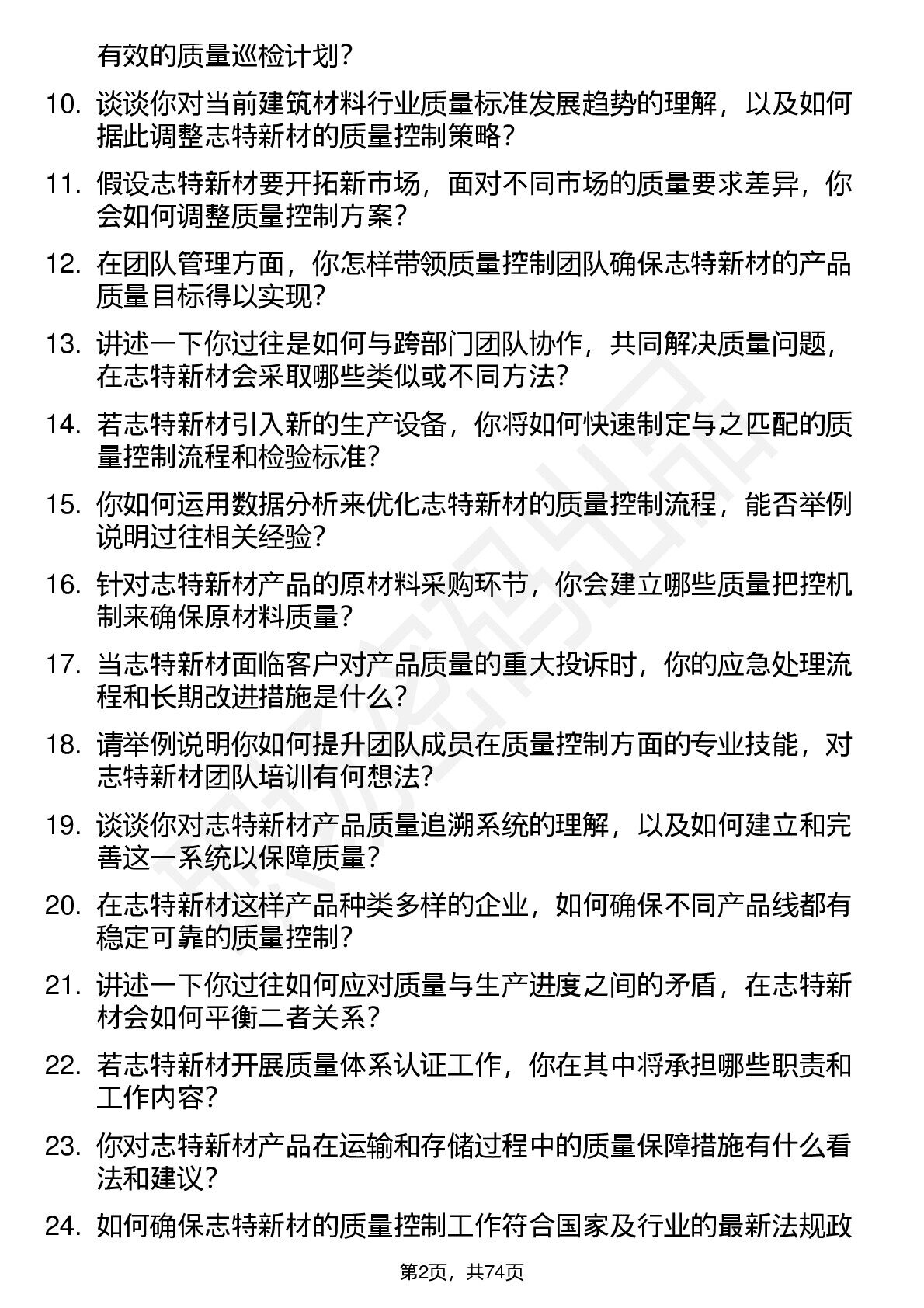 有效的质量巡检计划？

10. 谈谈你对当前建筑材料行业质量标准发展趋势的理解，以及如何据此调整志特新材的质量控制策略？

11. 假设志特新材要开拓新市场，面对不同市场的质量要求差异，你会如何调整质量控制方案？

12. 在团队管理方面，你怎样带领质量控制团队确保志特新材的产品质量目标得以实现？

13. 讲述一下你过往是如何与跨部门团队协作，共同解决质量问题，在志特新材会采取哪些类似或不同方法？

14. 若志特新材引入新的生产设备，你将如何快速制定与之匹配的质量控制流程和检验标准？

15. 你如何运用数据分析来优化志特新材的质量控制流程，能否举例说明过往相关经验？

16. 针对志特新材产品的原材料采购环节，你会建立哪些质量把控机制来确保原材料质量？

17. 当志特新材面临客户对产品质量的重大投诉时，你的应急处理流程和长期改进措施是什么？

18. 请举例说明你如何提升团队成员在质量控制方面的专业技能，对志特新材团队培训有何想法？

19. 谈谈你对志特新材产品质量追溯系统的理解，以及如何建立和完善这一系统以保障质量？

20. 在志特新材这样产品种类多样的企业，如何确保不同产品线都有稳定可靠的质量控制？

21. 讲述一下你过往如何应对质量与生产进度之间的矛盾，在志特新材会如何平衡二者关系？

22. 若志特新材开展质量体系认证工作，你在其中将承担哪些职责和工作内容？

23. 你对志特新材产品在运输和存储过程中的质量保障措施有什么看法和建议？

24. 如何确保志特新材的质量控制工作符合国家及行业的最新法规政

第2页，共74页